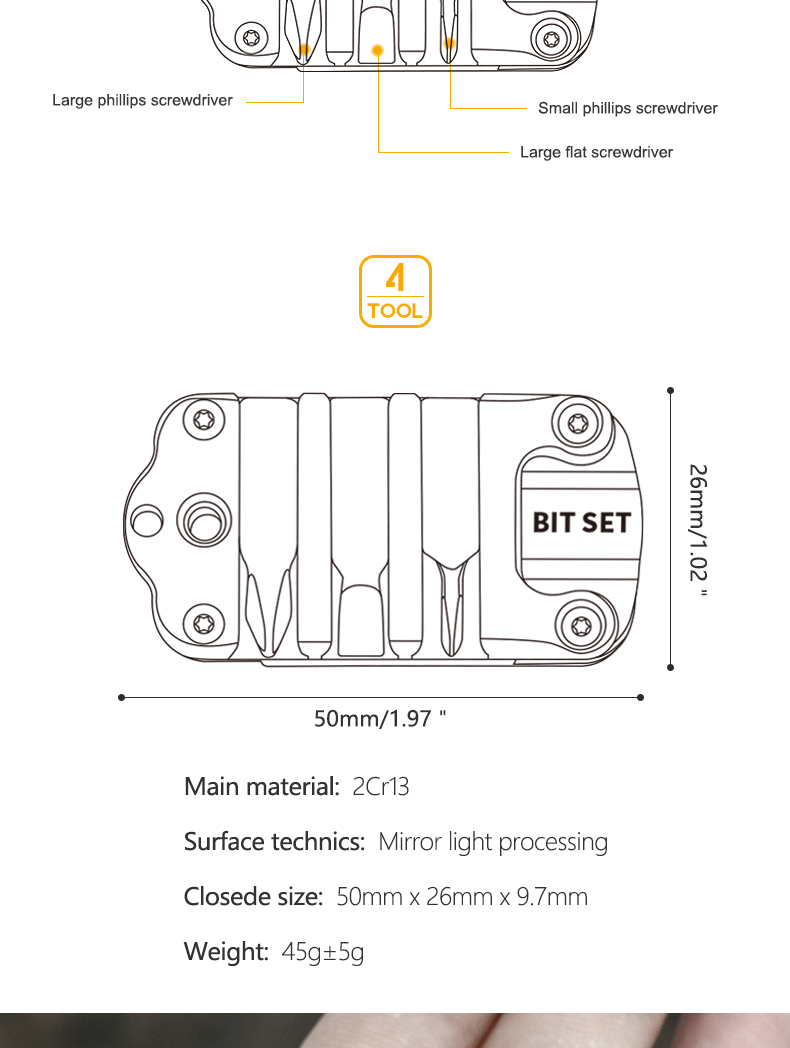 Large phillips screwdriver

Small phillips screwdriver

Large flat screwdriver

4
TOOL

BIT SET

26mm/1.02 "

50mm/1.97 "

Main material: 2Cr13

Surface technics: Mirror light processing

Closede size: 50mm x 26mm x 9.7mm

Weight: 45g±5g